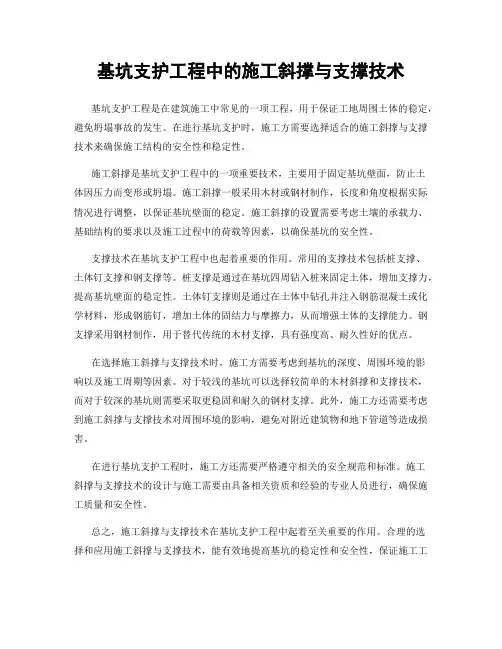 基坑支护工程中的施工斜撑与支撑技术

基坑支护工程是在建筑施工中常见的一项工程，用于保证工地周围土体的稳定，避免坍塌事故的发生。在进行基坑支护时，施工方需要选择适合的施工斜撑与支撑技术来确保施工结构的安全性和稳定性。

施工斜撑是基坑支护工程中的一项重要技术，主要用于固定基坑壁面，防止土体因压力而变形或坍塌。施工斜撑一般采用木材或钢材制作，长度和角度根据实际情况进行调整，以保证基坑壁面的稳定。施工斜撑的设置需要考虑土壤的承载力、基础结构的要求以及施工过程中的荷载等因素，以确保基坑的安全性。

支撑技术在基坑支护工程中也起着重要的作用。常用的支撑技术包括桩支撑、土体钉支撑和钢支撑等。桩支撑是通过在基坑四周钻入桩来固定土体，增加支撑力，提高基坑壁面的稳定性。土体钉支撑则是通过在土体中钻孔并注入钢筋混凝土或化学材料，形成钢筋钉，增加土体的固结力与摩擦力，从而增强土体的支撑能力。钢支撑采用钢材制作，用于替代传统的木材支撑，具有强度高、耐久性好的优点。

在选择施工斜撑与支撑技术时，施工方需要考虑到基坑的深度、周围环境的影响以及施工周期等因素。对于较浅的基坑可以选择较简单的木材斜撑和支撑技术，而对于较深的基坑则需要采取更稳固和耐久的钢材支撑。此外，施工方还需要考虑到施工斜撑与支撑技术对周围环境的影响，避免对附近建筑物和地下管道等造成损害。

在进行基坑支护工程时，施工方还需要严格遵守相关的安全规范和标准。施工斜撑与支撑技术的设计与施工需要由具备相关资质和经验的专业人员进行，确保施工质量和安全性。

总之，施工斜撑与支撑技术在基坑支护工程中起着至关重要的作用。合理的选择和应用施工斜撑与支撑技术，能有效地提高基坑的稳定性和安全性，保证施工工